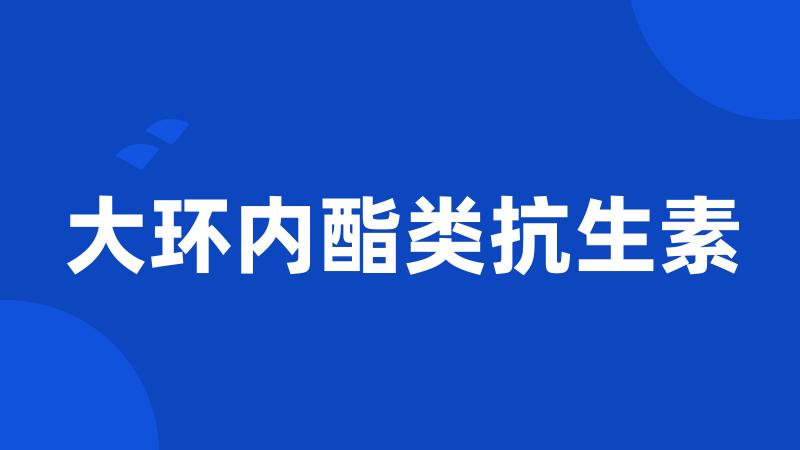 大环内酯类抗生素